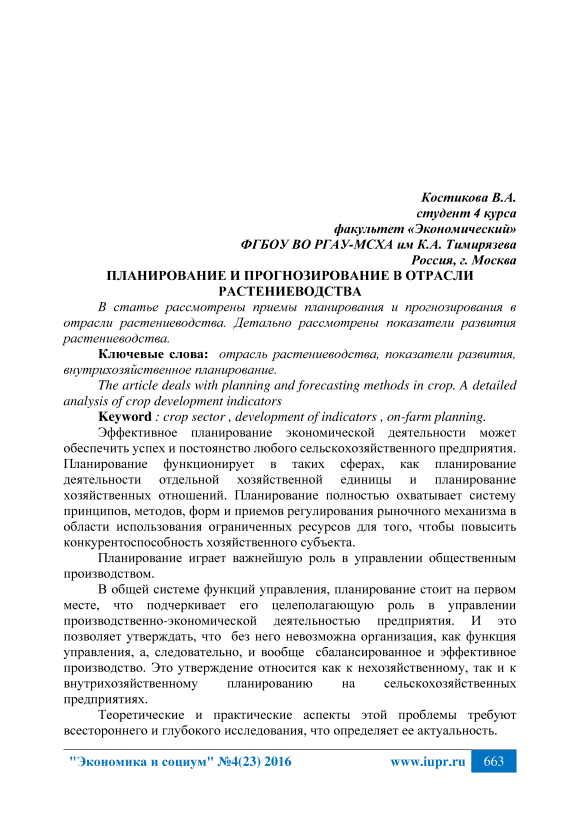 Костикова В.А.
студент 4 курса
факультет «Экономический»
ФГБОУ ВО РГАУ-МСХА им К.А. Тимирязева
Россия, г. Москва

ПЛАНИРОВАНИЕ И ПРОГНОЗИРОВАНИЕ В ОТРАСЛИ РАСТЕНИЕВОДСТВА

В статье рассмотрены приемы планирования и прогнозирования в отрасли растениеводства. Детально рассмотрены показатели развития растениеводства.

Ключевые слова: отрасль растениеводства, показатели развития, внутрихозяйственное планирование.

The article deals with planning and forecasting methods in crop. A detailed analysis of crop development indicators

Keyword : crop sector , development of indicators , on-farm planning.

Эффективное планирование экономической деятельности может обеспечить успех и постоянство любого сельскохозяйственного предприятия. Планирование функционирует в таких сферах, как планирование деятельности отдельной хозяйственной единицы и планирование хозяйственных отношений. Планирование полностью охватывает систему принципов, методов, форм и приемов регулирования рыночного механизма в области использования ограниченных ресурсов для того, чтобы повысить конкурентоспособность хозяйственного субъекта.

Планирование играет важнейшую роль в управлении общественным производством.

В общей системе функций управления, планирование стоит на первом месте, что подчеркивает его целеполагающую роль в управлении производственно-экономической деятельностью предприятия. И это позволяет утверждать, что без него невозможна организация, как функция управления, а, следовательно, и вообще сбалансированное и эффективное производство. Это утверждение относится как к нехозяйственному, так и к внутрихозяйственному планированию на сельскохозяйственных предприятиях.

Теоретические и практические аспекты этой проблемы требуют всестороннего и глубокого исследования, что определяет ее актуальность.

"Экономика и социум" №4(23) 2016 www.iupr.ru 663